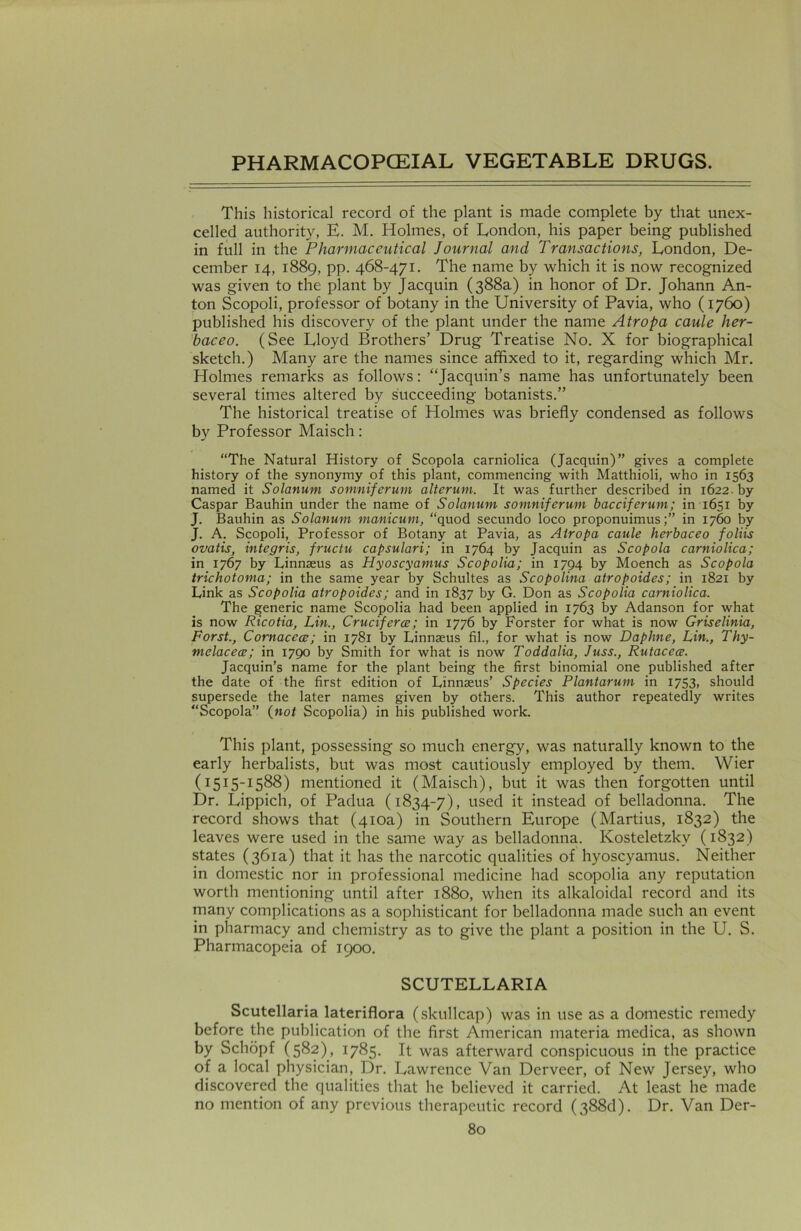 PHARMACOPŒIAL VEGETABLE DRUGS.

This historical record of the plant is made complete by that unexcelled authority, E. M. Holmes, of London, his paper being published in full in the Pharmaceutical Journal and Transactions, London, December 14, 1889, pp. 468-471. The name by which it is now recognized was given to the plant by Jacquin (388a) in honor of Dr. Johann Anton Scopoli, professor of botany in the University of Pavia, who (1760) published his discovery of the plant under the name Atropa caule herbaceo. (See Lloyd Brothers' Drug Treatise No. X for biographical sketch.) Many are the names since affixed to it, regarding which Mr. Holmes remarks as follows: "Jacquin's name has unfortunately been several times altered by succeeding botanists." The historical treatise of Holmes was briefly condensed as follows by Professor Maisch:

"The Natural History of Scopola carniolica (Jacquin)" gives a complete history of the synonymy of this plant, commencing with Matthioli, who in 1563 named it Solanum somniferum alterum. It was further described in 1622 by Caspar Bauhin under the name of Solanum somniferum bacciferum; in 1651 by J. Bauhin as Solanum manicum, "quod secundo loco proponuimus;" in 1760 by J. A. Scopoli, Professor of Botany at Pavia, as Atropa caule herbaceo foliis ovatis, integris, fructu capsulari; in 1764 by Jacquin as Scopola carniolica; in 1767 by Linnæus as Hyoscyamus Scopolia; in 1794 by Moench as Scopola trichotoma; in the same year by Schultes as Scopolina atropoides; in 1821 by Link as Scopolia atropoides; and in 1837 by G. Don as Scopolia carniolica.

The generic name Scopolia had been applied in 1763 by Adanson for what is now Ricotia, Lin., Cruciferæ; in 1776 by Forster for what is now Griselinia, Forst., Cornaceæ; in 1781 by Linnæus fil., for what is now Daphne, Lin., Thymelaceæ; in 1790 by Smith for what is now Toddalia, Juss., Rutaceæ.

Jacquin's name for the plant being the first binomial one published after the date of the first edition of Linnæus' Species Plantarum in 1753, should supersede the later names given by others. This author repeatedly writes "Scopola" (not Scopolia) in his published work.

This plant, possessing so much energy, was naturally known to the early herbalists, but was most cautiously employed by them. Wier (1515-1588) mentioned it (Maisch), but it was then forgotten until Dr. Lippich, of Padua (1834-7), used it instead of belladonna. The record shows that (410a) in Southern Europe (Martius, 1832) the leaves were used in the same way as belladonna. Kosteletzky (1832) states (361a) that it has the narcotic qualities of hyoscyamus. Neither in domestic nor in professional medicine had scopolia any reputation worth mentioning until after 1880, when its alkaloidal record and its many complications as a sophisticant for belladonna made such an event in pharmacy and chemistry as to give the plant a position in the U. S. Pharmacopeia of 1900.

SCUTELLARIA

Scutellaria lateriflora (skullcap) was in use as a domestic remedy before the publication of the first American materia medica, as shown by Schöpf (582), 1785. It was afterward conspicuous in the practice of a local physician, Dr. Lawrence Van Derveer, of New Jersey, who discovered the qualities that he believed it carried. At least he made no mention of any previous therapeutic record (388d). Dr. Van Der-

80